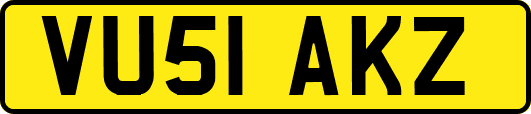 VU51 AKZ